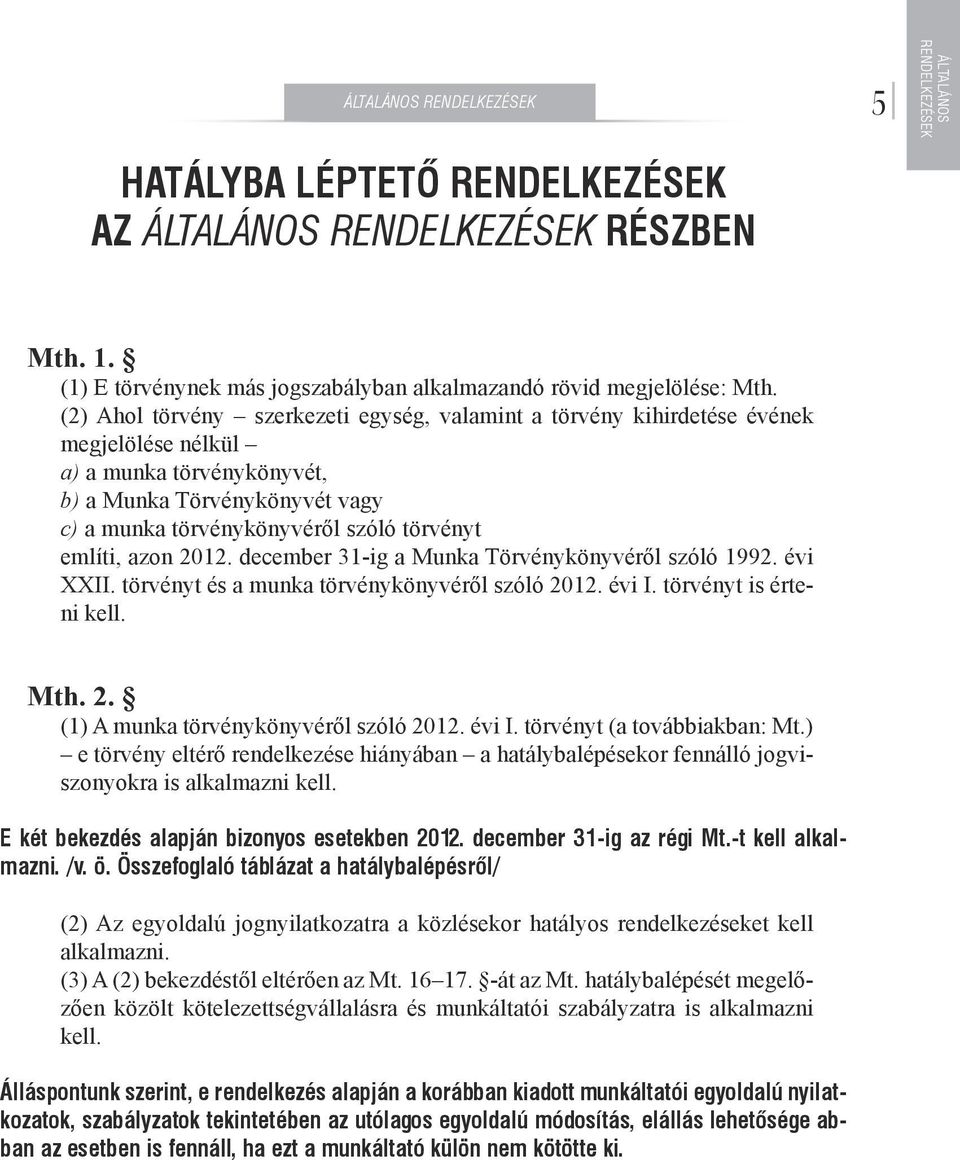 ÁLTALÁNOS RENDELKEZÉSEK

5

ÁLTALÁNOS RENDELKEZÉSEK

HATÁLYBA LÉPTETŐ RENDELKEZÉSEK AZ ÁLTALÁNOS RENDELKEZÉSEK RÉSZBEN

Mth. 1. §
(1) E törvénynek más jogszabályban alkalmazandó rövid megjelölése: Mth.
(2) Ahol törvény – szerkezeti egység, valamint a törvény kihirdetése évének megjelölése nélkül –
a) a munka törvénykönyvét,
b) a Munka Törvénykönyvét vagy
c) a munka törvénykönyvéről szóló törvényt
említi, azon 2012. december 31-ig a Munka Törvénykönyvéről szóló 1992. évi XXII. törvényt és a munka törvénykönyvéről szóló 2012. évi I. törvényt is érteni kell.

Mth. 2. §
(1) A munka törvénykönyvéről szóló 2012. évi I. törvényt (a továbbiakban: Mt.) – e törvény eltérő rendelkezése hiányában – a hatálybalépésekor fennálló jogviszonyokra is alkalmazni kell.

E két bekezdés alapján bizonyos esetekben 2012. december 31-ig az régi Mt.-t kell alkalmazni. /v. ö. Összefoglaló táblázat a hatálybalépésről/

(2) Az egyoldalú jognyilatkozatra a közlésekor hatályos rendelkezéseket kell alkalmazni.
(3) A (2) bekezdéstől eltérően az Mt. 16–17. §-át az Mt. hatálybalépését megelőzően közölt kötelezettségvállalásra és munkáltatói szabályzatra is alkalmazni kell.

Álláspontunk szerint, e rendelkezés alapján a korábban kiadott munkáltatói egyoldalú nyilatkozatok, szabályzatok tekintetében az utólagos egyoldalú módosítás, elállás lehetősége abban az esetben is fennáll, ha ezt a munkáltató külön nem kötötte ki.